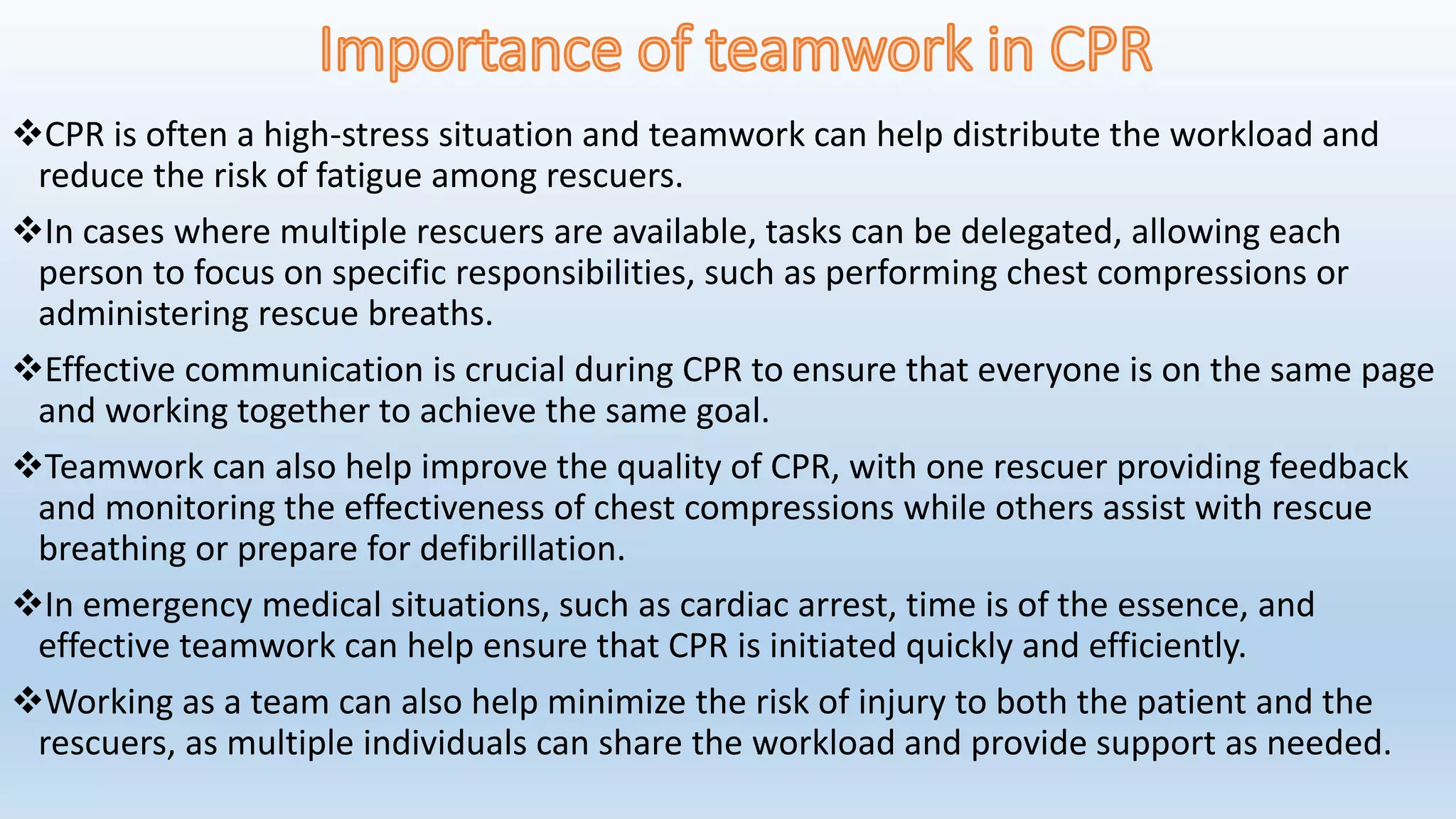 Importance of teamwork in CPR

❖CPR is often a high-stress situation and teamwork can help distribute the workload and reduce the risk of fatigue among rescuers.

❖In cases where multiple rescuers are available, tasks can be delegated, allowing each person to focus on specific responsibilities, such as performing chest compressions or administering rescue breaths.

❖Effective communication is crucial during CPR to ensure that everyone is on the same page and working together to achieve the same goal.

❖Teamwork can also help improve the quality of CPR, with one rescuer providing feedback and monitoring the effectiveness of chest compressions while others assist with rescue breathing or prepare for defibrillation.

❖In emergency medical situations, such as cardiac arrest, time is of the essence, and effective teamwork can help ensure that CPR is initiated quickly and efficiently.

❖Working as a team can also help minimize the risk of injury to both the patient and the rescuers, as multiple individuals can share the workload and provide support as needed.